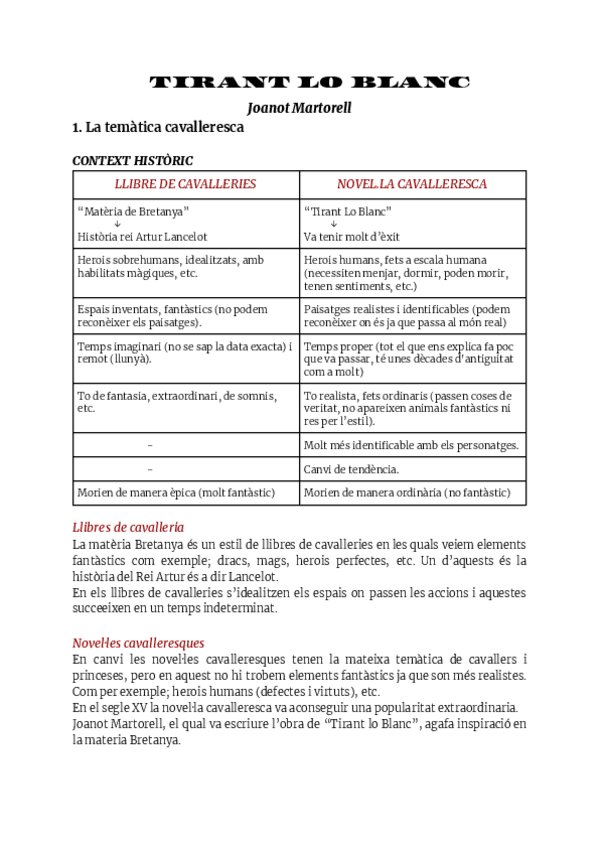 TIRANT LO BLANC

Joanot Martorell

1. La temàtica cavalleresca

CONTEXT HISTÒRIC

| LLIBRE DE CAVALLERIES | NOVEL·LA CAVALLERESCA |
|---|---|
| "Matèria de Bretanya" ↓ Història rei Artur Lancelot | "Tirant Lo Blanc" ↓ Va tenir molt d'èxit |
| Herois sobrehumans, idealitzats, amb habilitats màgiques, etc. | Herois humans, fets a escala humana (necessiten menjar, dormir, poden morir, tenen sentiments, etc.) |
| Espais inventats, fantàstics (no podem reconèixer els paisatges). | Paisatges realistes i identificables (podem reconèixer on és ja que passa al món real) |
| Temps imaginari (no se sap la data exacta) i remot (llunyà). | Temps proper (tot el que ens explica fa poc que va passar, té unes dècades d'antiguitat com a molt) |
| To de fantasia, extraordinari, de somnis, etc. | To realista, fets ordinaris (passen coses de veritat, no apareixen animals fantàstics ni res per l'estil). |
| - | Molt més identificable amb els personatges. |
| - | Canvi de tendència. |
| Morien de manera èpica (molt fantàstic) | Morien de manera ordinària (no fantàstic) |

Llibres de cavalleria

La matèria Bretanya és un estil de llibres de cavalleries en les quals veiem elements fantàstics com exemple; dracs, mags, herois perfectes, etc. Un d'aquests és la història del Rei Artur és a dir Lancelot.
En els llibres de cavalleries s'idealitzen els espais on passen les accions i aquestes succeeixen en un temps indeterminat.

Novel·les cavalleresques

En canvi les novel·les cavalleresques tenen la mateixa temàtica de cavallers i princeses, pero en aquest no hi trobem elements fantàstics ja que son més realistes. Com per exemple; herois humans (defectes i virtuts), etc.
En el segle XV la novel·la cavalleresca va aconseguir una popularitat extraordinaria.
Joanot Martorell, el qual va escriure l'obra de "Tirant lo Blanc", agafa inspiració en la materia Bretanya.